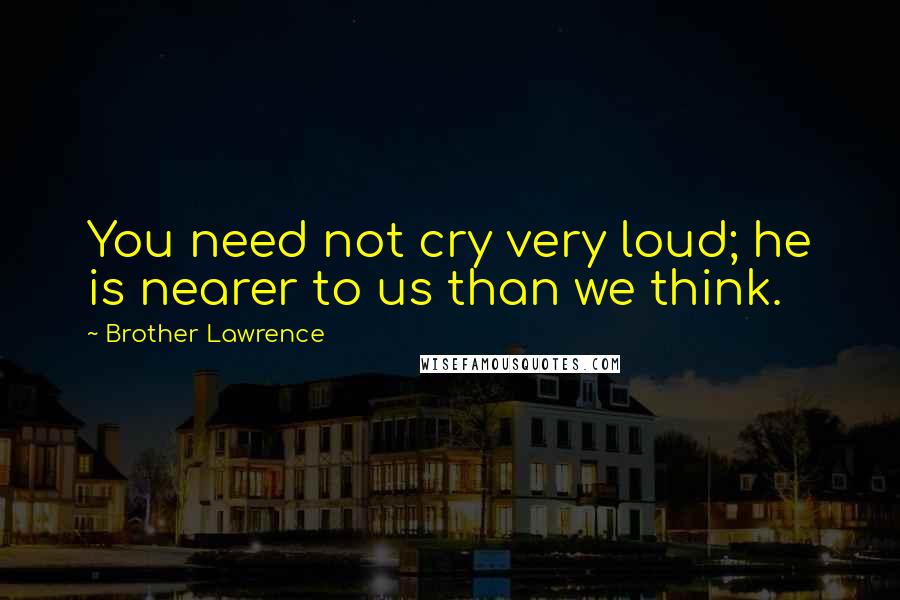 You need not cry very loud; he is nearer to us than we think.

~ Brother Lawrence

WISEFAMOUSQUOTES.COM